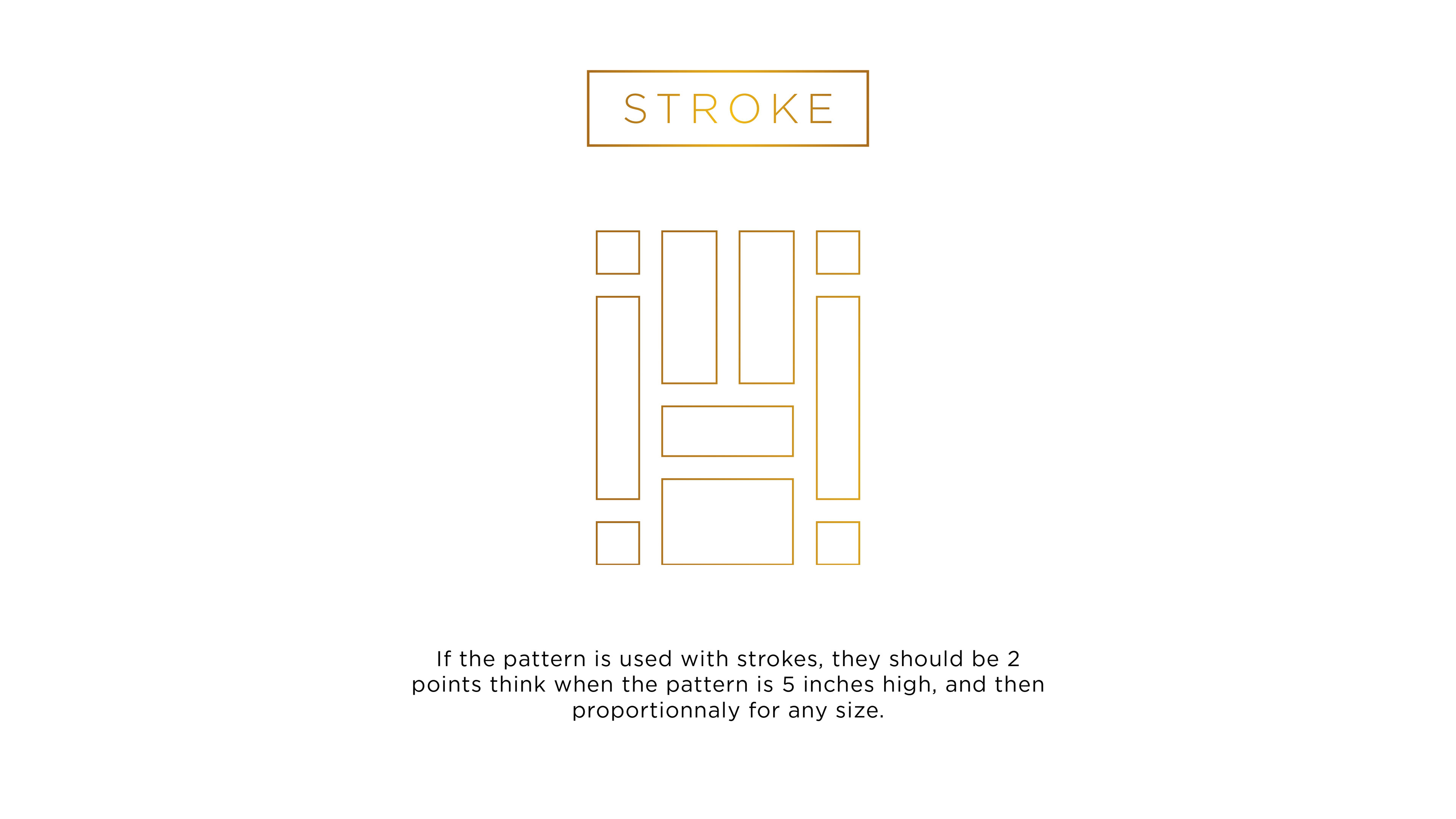 STROKE

If the pattern is used with strokes, they should be 2 points think when the pattern is 5 inches high, and then proportionnaly for any size.